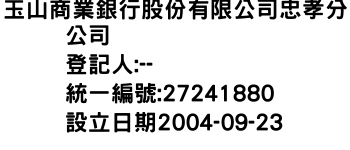 玉山商業銀行股份有限公司忠孝分公司
登記人:--
統一編號:27241880
設立日期2004-09-23